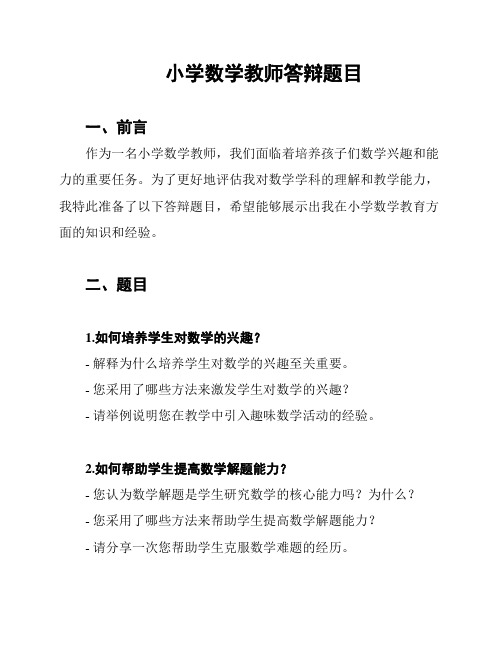 小学数学教师答辩题目

一、前言

作为一名小学数学教师，我们面临着培养孩子们数学兴趣和能力的重要任务。为了更好地评估我对数学学科的理解和教学能力，我特此准备了以下答辩题目，希望能够展示出我在小学数学教育方面的知识和经验。

二、题目

1.如何培养学生对数学的兴趣？

- 解释为什么培养学生对数学的兴趣至关重要。

- 您采用了哪些方法来激发学生对数学的兴趣？

- 请举例说明您在教学中引入趣味数学活动的经验。

2.如何帮助学生提高数学解题能力？

- 您认为数学解题是学生研究数学的核心能力吗？为什么？

- 您采用了哪些方法来帮助学生提高数学解题能力？

- 请分享一次您帮助学生克服数学难题的经历。